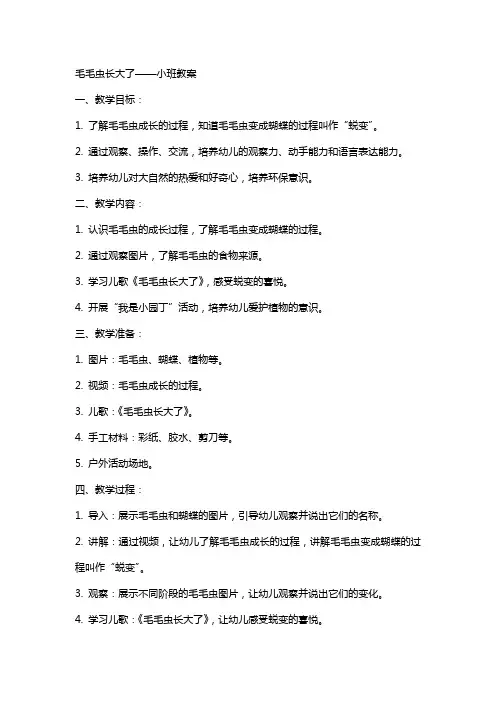 毛毛虫长大了——小班教案

一、教学目标：

1. 了解毛毛虫成长的过程，知道毛毛虫变成蝴蝶的过程叫作“蜕变”。

2. 通过观察、操作、交流，培养幼儿的观察力、动手能力和语言表达能力。

3. 培养幼儿对大自然的热爱和好奇心，培养环保意识。

二、教学内容：

1. 认识毛毛虫的成长过程，了解毛毛虫变成蝴蝶的过程。

2. 通过观察图片，了解毛毛虫的食物来源。

3. 学习儿歌《毛毛虫长大了》，感受蜕变的喜悦。

4. 开展“我是小园丁”活动，培养幼儿爱护植物的意识。

三、教学准备：

1. 图片：毛毛虫、蝴蝶、植物等。

2. 视频：毛毛虫成长的过程。

3. 儿歌：《毛毛虫长大了》。

4. 手工材料：彩纸、胶水、剪刀等。

5. 户外活动场地。

四、教学过程：

1. 导入：展示毛毛虫和蝴蝶的图片，引导幼儿观察并说出它们的名称。

2. 讲解：通过视频，让幼儿了解毛毛虫成长的过程，讲解毛毛虫变成蝴蝶的过程叫作“蜕变”。

3. 观察：展示不同阶段的毛毛虫图片，让幼儿观察并说出它们的变化。

4. 学习儿歌：《毛毛虫长大了》，让幼儿感受蜕变的喜悦。